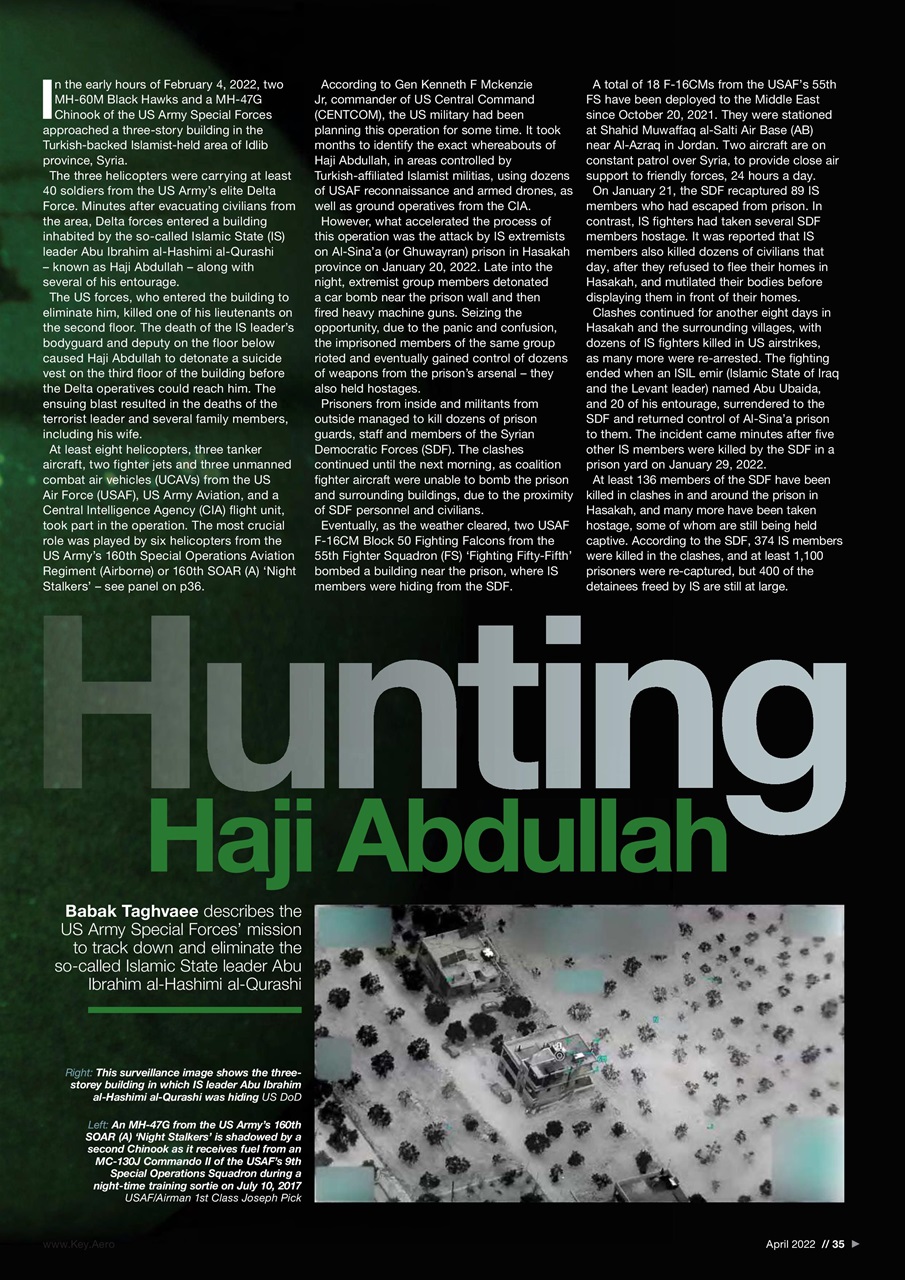 In the early hours of February 4, 2022, two MH-60M Black Hawks and a MH-47G Chinook of the US Army Special Forces approached a three-story building in the Turkish-backed Islamist-held area of Idlib province, Syria.

The three helicopters were carrying at least 40 soldiers from the US Army's elite Delta Force. Minutes after evacuating civilians from the area, Delta forces entered a building inhabited by the so-called Islamic State (IS) leader Abu Ibrahim al-Hashimi al-Qurashi – known as Haji Abdullah – along with several of his entourage.

The US forces, who entered the building to eliminate him, killed one of his lieutenants on the second floor. The death of the IS leader's bodyguard and deputy on the floor below caused Haji Abdullah to detonate a suicide vest on the third floor of the building before the Delta operatives could reach him. The ensuing blast resulted in the deaths of the terrorist leader and several family members, including his wife.

At least eight helicopters, three tanker aircraft, two fighter jets and three unmanned combat air vehicles (UCAVs) from the US Air Force (USAF), US Army Aviation, and a Central Intelligence Agency (CIA) flight unit, took part in the operation. The most crucial role was played by six helicopters from the US Army's 160th Special Operations Aviation Regiment (Airborne) or 160th SOAR (A) 'Night Stalkers' – see panel on p36.

According to Gen Kenneth F Mckenzie Jr, commander of US Central Command (CENTCOM), the US military had been planning this operation for some time. It took months to identify the exact whereabouts of Haji Abdullah, in areas controlled by Turkish-affiliated Islamist militias, using dozens of USAF reconnaissance and armed drones, as well as ground operatives from the CIA.

However, what accelerated the process of this operation was the attack by IS extremists on Al-Sina'a (or Ghuwayran) prison in Hasakah province on January 20, 2022. Late into the night, extremist group members detonated a car bomb near the prison wall and then fired heavy machine guns. Seizing the opportunity, due to the panic and confusion, the imprisoned members of the same group rioted and eventually gained control of dozens of weapons from the prison's arsenal – they also held hostages.

Prisoners from inside and militants from outside managed to kill dozens of prison guards, staff and members of the Syrian Democratic Forces (SDF). The clashes continued until the next morning, as coalition fighter aircraft were unable to bomb the prison and surrounding buildings, due to the proximity of SDF personnel and civilians.

Eventually, as the weather cleared, two USAF F-16CM Block 50 Fighting Falcons from the 55th Fighter Squadron (FS) 'Fighting Fifty-Fifth' bombed a building near the prison, where IS members were hiding from the SDF.

A total of 18 F-16CMs from the USAF's 55th FS have been deployed to the Middle East since October 20, 2021. They were stationed at Shahid Muwaffaq al-Salti Air Base (AB) near Al-Azraq in Jordan. Two aircraft are on constant patrol over Syria, to provide close air support to friendly forces, 24 hours a day.

On January 21, the SDF recaptured 89 IS members who had escaped from prison. In contrast, IS fighters had taken several SDF members hostage. It was reported that IS members also killed dozens of civilians that day, after they refused to flee their homes in Hasakah, and mutilated their bodies before displaying them in front of their homes.

Clashes continued for another eight days in Hasakah and the surrounding villages, with dozens of IS fighters killed in US airstrikes, as many more were re-arrested. The fighting ended when an ISIL emir (Islamic State of Iraq and the Levant leader) named Abu Ubaida, and 20 of his entourage, surrendered to the SDF and returned control of Al-Sina'a prison to them. The incident came minutes after five other IS members were killed by the SDF in a prison yard on January 29, 2022.

At least 136 members of the SDF have been killed in clashes in and around the prison in Hasakah, and many more have been taken hostage, some of whom are still being held captive. According to the SDF, 374 IS members were killed in the clashes, and at least 1,100 prisoners were re-captured, but 400 of the detainees freed by IS are still at large.

Hunting Haji Abdullah

Babak Taghvaee describes the US Army Special Forces' mission to track down and eliminate the so-called Islamic State leader Abu Ibrahim al-Hashimi al-Qurashi

Right: This surveillance image shows the three-storey building in which IS leader Abu Ibrahim al-Hashimi al-Qurashi was hiding US DoD

Left: An MH-47G from the US Army's 160th SOAR (A) 'Night Stalkers' is shadowed by a second Chinook as it receives fuel from an MC-130J Commando II of the USAF's 9th Special Operations Squadron during a night-time training sortie on July 10, 2017 USAF/Airman 1st Class Joseph Pick

www.Key.Aero

April 2022 // 35